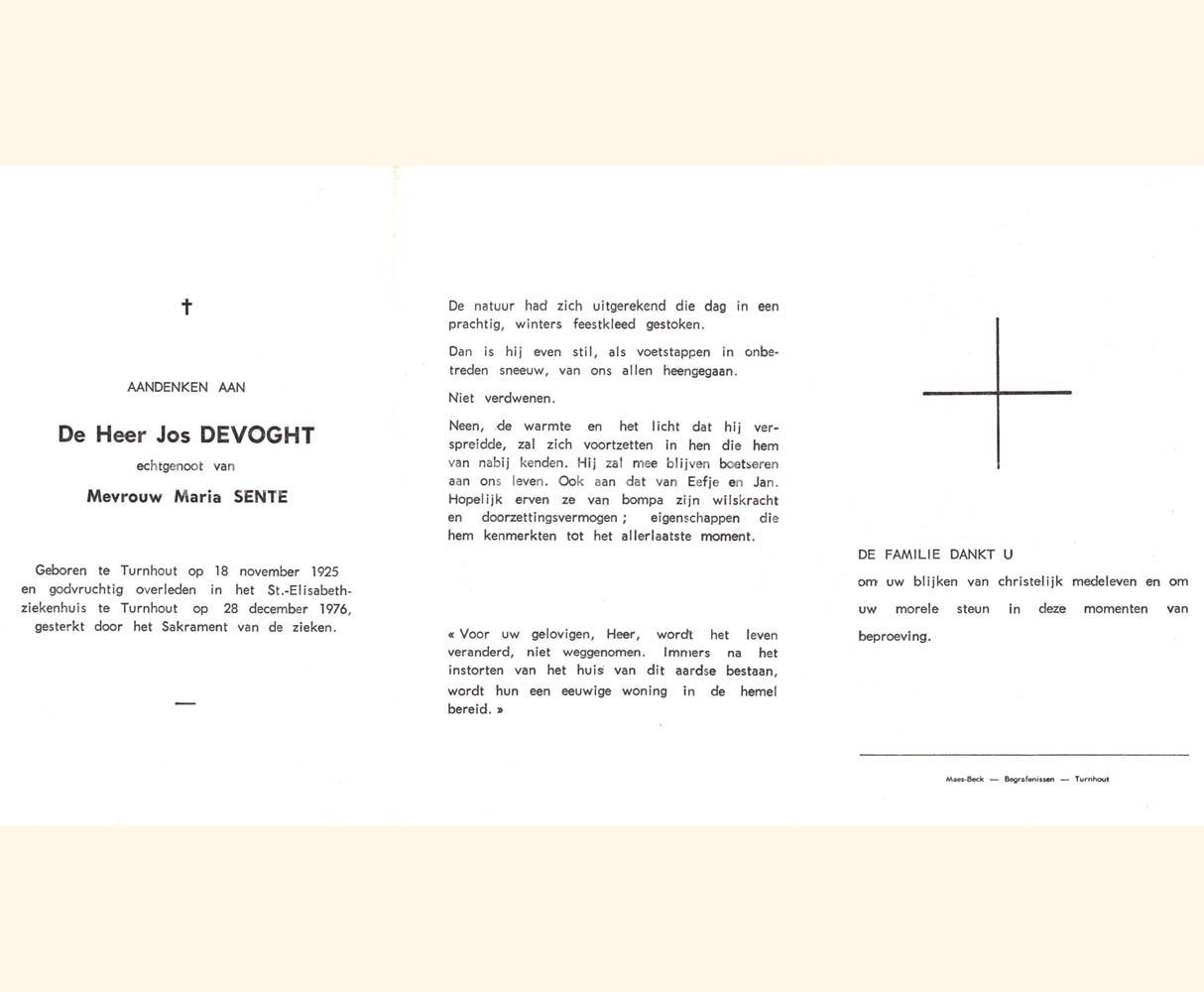 †

AANDENKEN AAN

De Heer Jos DEVOGHT

echtgenoot van

Mevrouw Maria SENTE

Geboren te Turnhout op 18 november 1925 en godvruchtig overleden in het St.-Elisabeth-ziekenhuis te Turnhout op 28 december 1976, gesterkt door het Sakrament van de zieken.

—

De natuur had zich uitgerekend die dag in een prachtig, winters feestkleed gestoken.

Dan is hij even stil, als voetstappen in onbetreden sneeuw, van ons allen heengegaan.

Niet verdwenen.

Neen, de warmte en het licht dat hij verspreidde, zal zich voortzetten in hen die hem van nabij kenden. Hij zal mee blijven boetseren aan ons leven. Ook aan dat van Eefje en Jan. Hopelijk erven ze van bompa zijn wilskracht en doorzettingsvermogen ; eigenschappen die hem kenmerkten tot het allerlaatste moment.

« Voor uw gelovigen, Heer, wordt het leven veranderd, niet weggenomen. Immers na het instorten van het huis van dit aardse bestaan, wordt hun een eeuwige woning in de hemel bereid. »

DE FAMILIE DANKT U

om uw blijken van christelijk medeleven en om uw morele steun in deze momenten van beproeving.

Maes-Beck — Begrafenissen — Turnhout